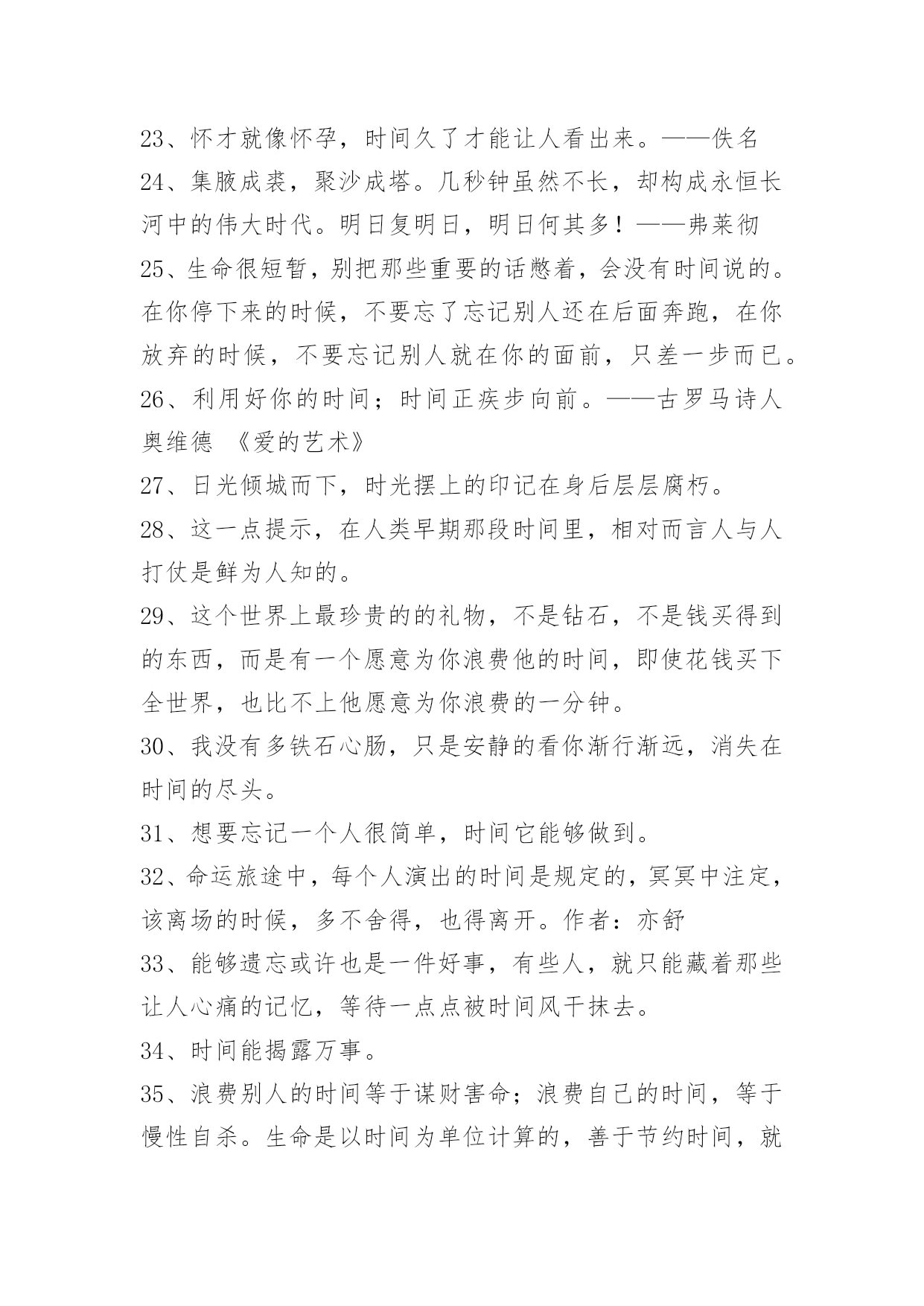 23、怀才就像怀孕，时间久了才能让人看出来。——佚名
24、集腋成裘，聚沙成塔。几秒钟虽然不长，却构成永恒长河中的伟大时代。明日复明日，明日何其多！——弗莱彻
25、生命很短暂，别把那些重要的话憋着，会没有时间说的。在你停下来的时候，不要忘了忘记别人还在后面奔跑，在你放弃的时候，不要忘记别人就在你的面前，只差一步而已。
26、利用好你的时间；时间正疾步向前。——古罗马诗人奥维德 《爱的艺术》
27、日光倾城而下，时光摆上的印记在身后层层腐朽。
28、这一点提示，在人类早期那段时间里，相对而言人与人打仗是鲜为人知的。
29、这个世界上最珍贵的的礼物，不是钻石，不是钱买得到的东西，而是有一个愿意为你浪费他的时间，即使花钱买下全世界，也比不上他愿意为你浪费的一分钟。
30、我没有多铁石心肠，只是安静的看你渐行渐远，消失在时间的尽头。
31、想要忘记一个人很简单，时间它能够做到。
32、命运旅途中，每个人演出的时间是规定的，冥冥中注定，该离场的时候，多不舍得，也得离开。作者：亦舒
33、能够遗忘或许也是一件好事，有些人，就只能藏着那些让人心痛的记忆，等待一点点被时间风干抹去。
34、时间能揭露万事。
35、浪费别人的时间等于谋财害命；浪费自己的时间，等于慢性自杀。生命是以时间为单位计算的，善于节约时间，就